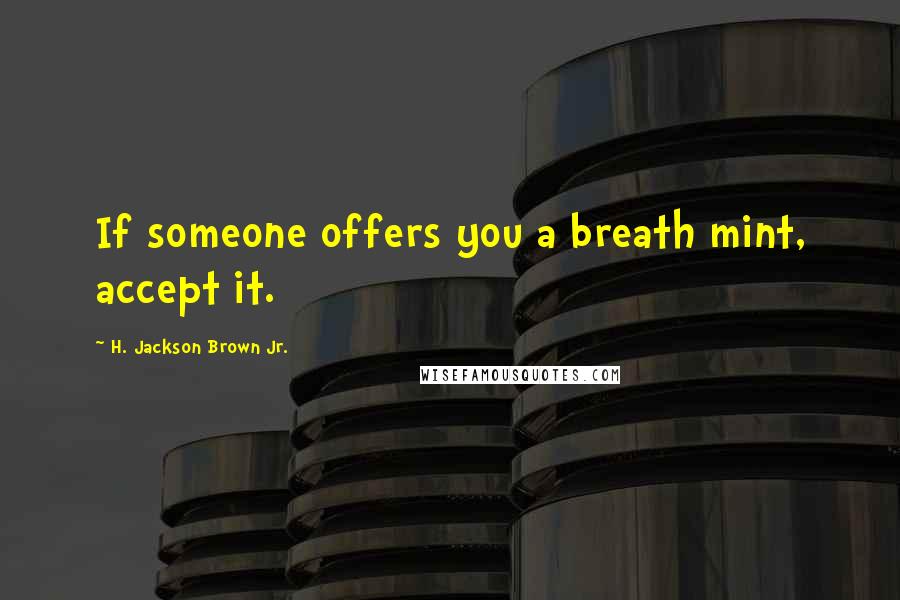 If someone offers you a breath mint, accept it.

~ H. Jackson Brown Jr.

WISEFAMOUSQUOTES.COM